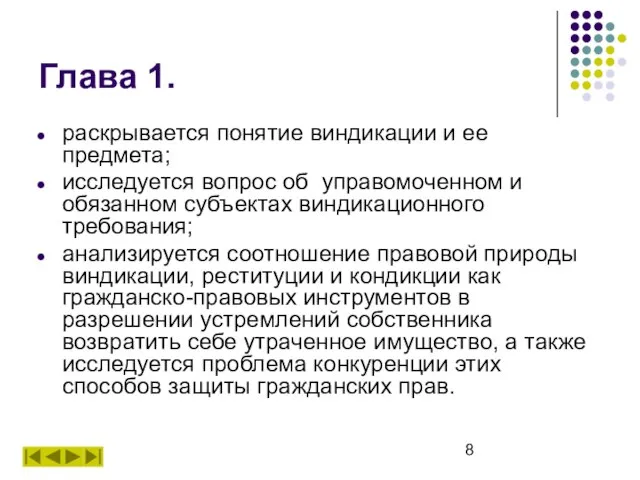 Глава 1.

- раскрывается понятие виндикации и ее предмета;
- исследуется вопрос об управомоченном и обязанном субъектах виндикационного требования;
- анализируется соотношение правовой природы виндикации, реституции и кондикции как гражданско-правовых инструментов в разрешении устремлений собственника возвратить себе утраченное имущество, а также исследуется проблема конкуренции этих способов защиты гражданских прав.

8